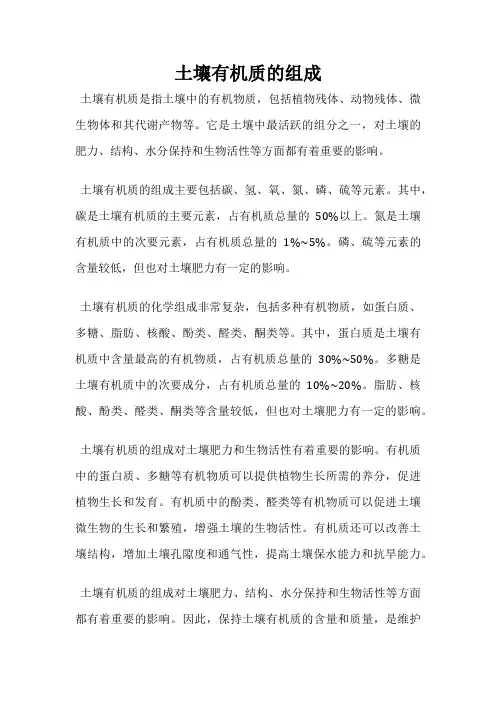 土壤有机质的组成

土壤有机质是指土壤中的有机物质，包括植物残体、动物残体、微生物体和其代谢产物等。它是土壤中最活跃的组分之一，对土壤的肥力、结构、水分保持和生物活性等方面都有着重要的影响。

土壤有机质的组成主要包括碳、氢、氧、氮、磷、硫等元素。其中，碳是土壤有机质的主要元素，占有机质总量的 50%以上。氮是土壤有机质中的次要元素，占有机质总量的 1%~5%。磷、硫等元素的含量较低，但也对土壤肥力有一定的影响。

土壤有机质的化学组成非常复杂，包括多种有机物质，如蛋白质、多糖、脂肪、核酸、酚类、醛类、酮类等。其中，蛋白质是土壤有机质中含量最高的有机物质，占有机质总量的 30%~50%。多糖是土壤有机质中的次要成分，占有机质总量的 10%~20%。脂肪、核酸、酚类、醛类、酮类等含量较低，但也对土壤肥力有一定的影响。

土壤有机质的组成对土壤肥力和生物活性有着重要的影响。有机质中的蛋白质、多糖等有机物质可以提供植物生长所需的养分，促进植物生长和发育。有机质中的酚类、醛类等有机物质可以促进土壤微生物的生长和繁殖，增强土壤的生物活性。有机质还可以改善土壤结构，增加土壤孔隙度和通气性，提高土壤保水能力和抗旱能力。

土壤有机质的组成对土壤肥力、结构、水分保持和生物活性等方面都有着重要的影响。因此，保持土壤有机质的含量和质量，是维护